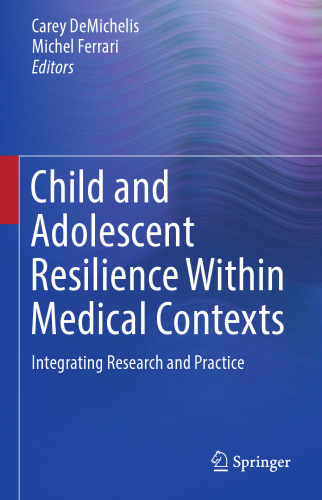 Carey DeMichelis
Michel Ferrari
Editors

Child and Adolescent Resilience Within Medical Contexts

Integrating Research and Practice

Springer